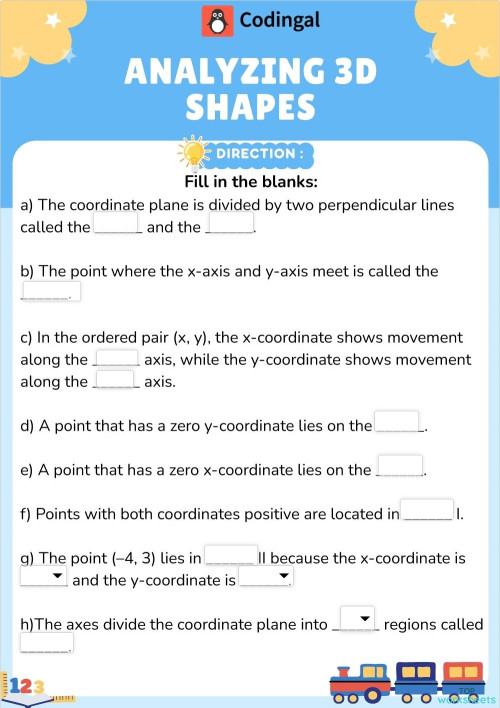 Codingal

ANALYZING 3D SHAPES

DIRECTION :

Fill in the blanks:

a) The coordinate plane is divided by two perpendicular lines called the ______ and the ______.

b) The point where the x-axis and y-axis meet is called the ______.

c) In the ordered pair (x, y), the x-coordinate shows movement along the ______ axis, while the y-coordinate shows movement along the ______ axis.

d) A point that has a zero y-coordinate lies on the ______.

e) A point that has a zero x-coordinate lies on the ______.

f) Points with both coordinates positive are located in ______ I.

g) The point (–4, 3) lies in ______ II because the x-coordinate is ______ and the y-coordinate is ______.

h)The axes divide the coordinate plane into ______ regions called ______.

123

TOP worksheets